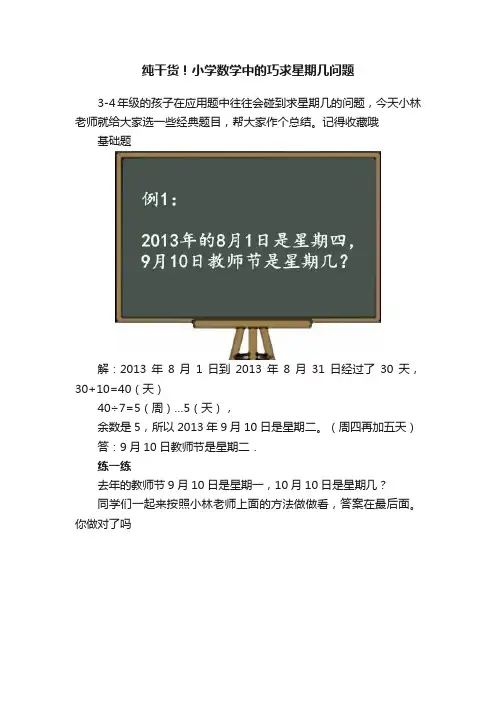 纯干货！小学数学中的巧求星期几问题

3-4年级的孩子在应用题中往往会碰到求星期几的问题，今天小林老师就给大家选一些经典题目，帮大家作个总结。记得收藏哦

基础题

例1：

2013年的8月1日是星期四，9月10日教师节是星期几？

解：2013年8月1日到2013年8月31日经过了30天，30+10=40（天）

40÷7=5（周）…5（天），

余数是5，所以2013年9月10日是星期二。（周四再加五天）

答：9月10日教师节是星期二.

练一练

去年的教师节9月10日是星期一，10月10日是星期几？

同学们一起来按照小林老师上面的方法做做看，答案在最后面。你做对了吗